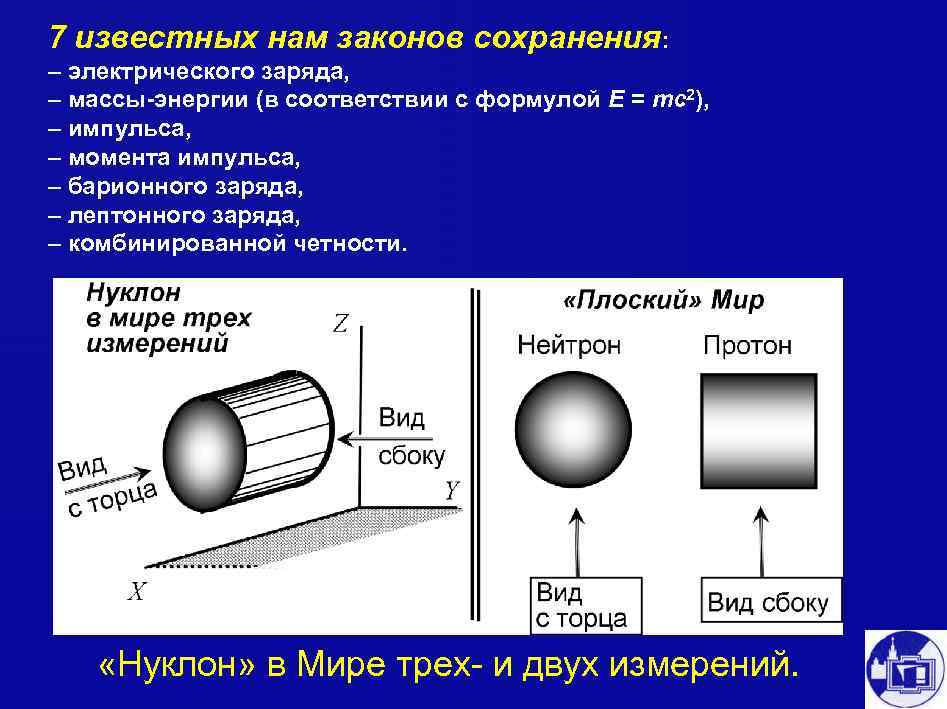 7 известных нам законов сохранения:
– электрического заряда,
– массы-энергии (в соответствии с формулой $E = mc^2$),
– импульса,
– момента импульса,
– барионного заряда,
– лептонного заряда,
– комбинированной четности.

Нуклон в мире трех измерений

Z

Вид сбоку

Вид с торца

Y

X

«Плоский» Мир

Нейтрон

Протон

Вид с торца

Вид сбоку

«Нуклон» в Мире трех- и двух измерений.